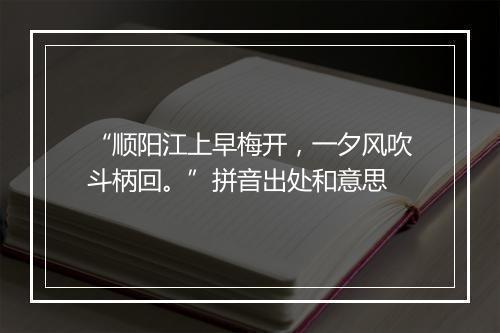 “顺阳江上早梅开，一夕风吹斗柄回。”拼音出处和意思